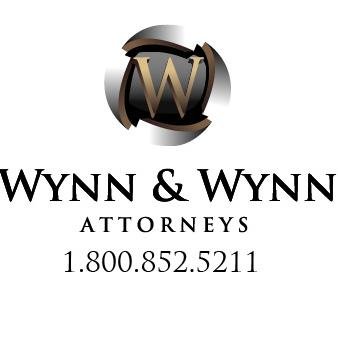 W

WYNN & WYNN
ATTORNEYS
1.800.852.5211